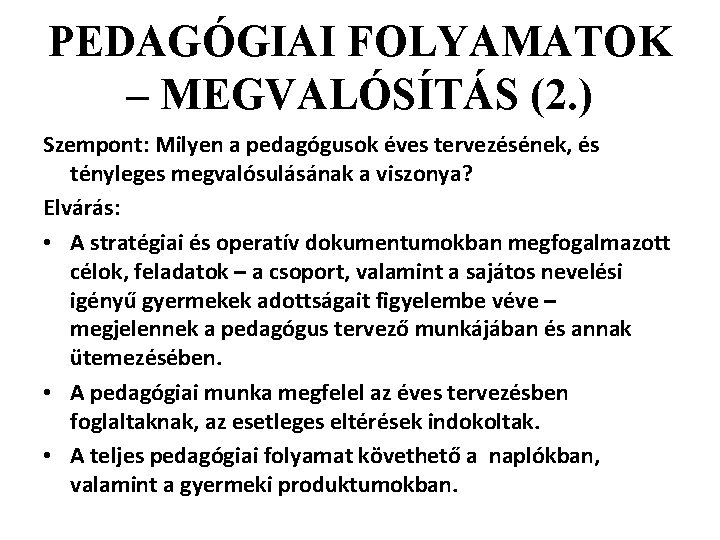 PEDAGÓGIAI FOLYAMATOK – MEGVALÓSÍTÁS (2.)

Szempont: Milyen a pedagógusok éves tervezésének, és tényleges megvalósulásának a viszonya?

Elvárás:

• A stratégiai és operatív dokumentumokban megfogalmazott célok, feladatok – a csoport, valamint a sajátos nevelési igényű gyermekek adottságait figyelembe véve – megjelennek a pedagógus tervező munkájában és annak ütemezésében.
• A pedagógiai munka megfelel az éves tervezésben foglaltaknak, az esetleges eltérések indokoltak.
• A teljes pedagógiai folyamat követhető a naplókban, valamint a gyermeki produktumokban.